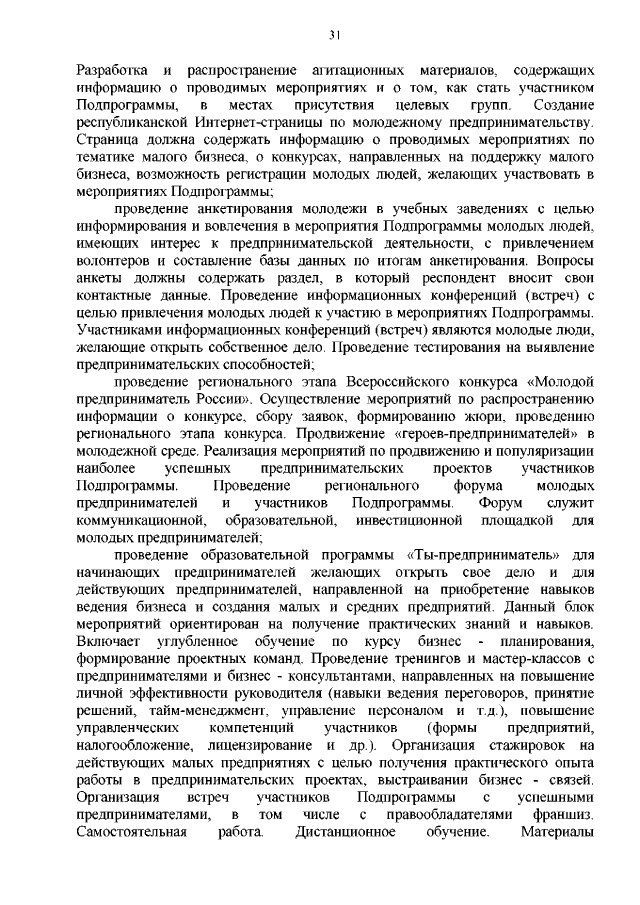 31

Разработка и распространение агитационных материалов, содержащих информацию о проводимых мероприятиях и о том, как стать участником Подпрограммы, в местах присутствия целевых групп. Создание республиканской Интернет-страницы по молодежному предпринимательству. Страница должна содержать информацию о проводимых мероприятиях по тематике малого бизнеса, о конкурсах, направленных на поддержку малого бизнеса, возможность регистрации молодых людей, желающих участвовать в мероприятиях Подпрограммы;

проведение анкетирования молодежи в учебных заведениях с целью информирования и вовлечения в мероприятия Подпрограммы молодых людей, имеющих интерес к предпринимательской деятельности, с привлечением волонтеров и составление базы данных по итогам анкетирования. Вопросы анкеты должны содержать раздел, в который респондент вносит свои контактные данные. Проведение информационных конференций (встреч) с целью привлечения молодых людей к участию в мероприятиях Подпрограммы. Участниками информационных конференций (встреч) являются молодые люди, желающие открыть собственное дело. Проведение тестирования на выявление предпринимательских способностей;

проведение регионального этапа Всероссийского конкурса «Молодой предприниматель России». Осуществление мероприятий по распространению информации о конкурсе, сбору заявок, формированию жюри, проведению регионального этапа конкурса. Продвижение «героев-предпринимателей» в молодежной среде. Реализация мероприятий по продвижению и популяризации наиболее успешных предпринимательских проектов участников Подпрограммы. Проведение регионального форума молодых предпринимателей и участников Подпрограммы. Форум служит коммуникационной, образовательной, инвестиционной площадкой для молодых предпринимателей;

проведение образовательной программы «Ты-предприниматель» для начинающих предпринимателей желающих открыть свое дело и для действующих предпринимателей, направленной на приобретение навыков ведения бизнеса и создания малых и средних предприятий. Данный блок мероприятий ориентирован на получение практических знаний и навыков. Включает углубленное обучение по курсу бизнес - планирования, формирование проектных команд. Проведение тренингов и мастер-классов с предпринимателями и бизнес - консультантами, направленных на повышение личной эффективности руководителя (навыки ведения переговоров, принятие решений, тайм-менеджмент, управление персоналом и т.д.), повышение управленческих компетенций участников (формы предприятий, налогообложение, лицензирование и др.). Организация стажировок на действующих малых предприятиях с целью получения практического опыта работы в предпринимательских проектах, выстраивании бизнес - связей. Организация встреч участников Подпрограммы с успешными предпринимателями, в том числе с правообладателями франшиз. Самостоятельная работа. Дистанционное обучение. Материалы